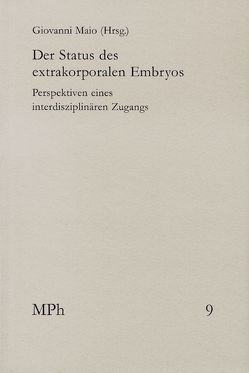 Giovanni Maio (Hrsg.)

Der Status des extrakorporalen Embryos

Perspektiven eines interdisziplinären Zugangs

MPh

9